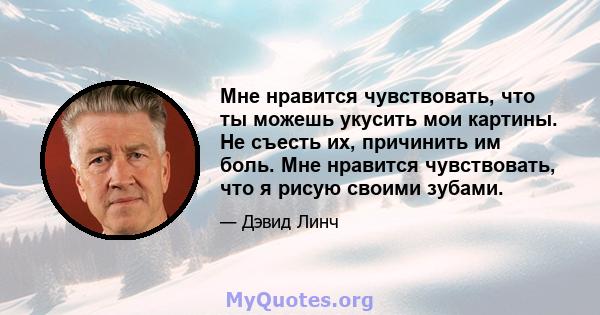 Мне нравится чувствовать, что ты можешь укусить мои картины. Не съесть их, причинить им боль. Мне нравится чувствовать, что я рисую своими зубами.

— Дэвид Линч

MyQuotes.org